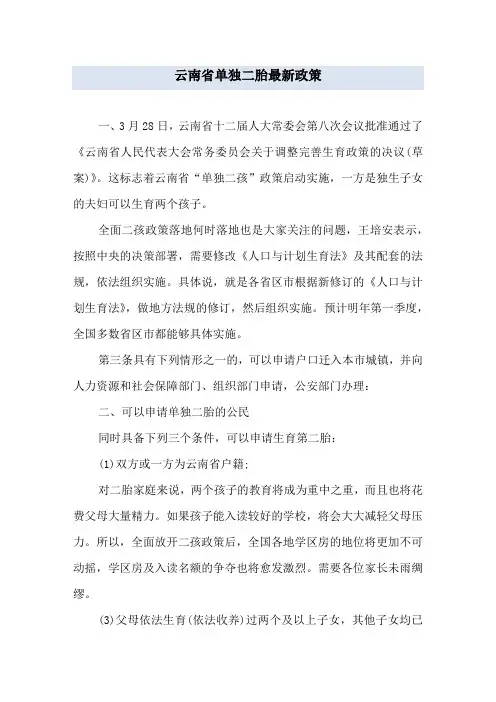 云南省单独二胎最新政策

一、3月28日，云南省十二届人大常委会第八次会议批准通过了《云南省人民代表大会常务委员会关于调整完善生育政策的决议(草案)》。这标志着云南省“单独二孩”政策启动实施，一方是独生子女的夫妇可以生育两个孩子。

全面二孩政策落地何时落地也是大家关注的问题，王培安表示，按照中央的决策部署，需要修改《人口与计划生育法》及其配套的法规，依法组织实施。具体说，就是各省区市根据新修订的《人口与计划生育法》，做地方法规的修订，然后组织实施。预计明年第一季度，全国多数省区市都能够具体实施。

第三条具有下列情形之一的，可以申请户口迁入本市城镇，并向人力资源和社会保障部门、组织部门申请，公安部门办理：

二、可以申请单独二胎的公民

同时具备下列三个条件，可以申请生育第二胎：

(1)双方或一方为云南省户籍；

对二胎家庭来说，两个孩子的教育将成为重中之重，而且也将花费父母大量精力。如果孩子能入读较好的学校，将会大大减轻父母压力。所以，全面放开二孩政策后，全国各地学区房的地位将更加不可动摇，学区房及入读名额的争夺也将愈发激烈。需要各位家长未雨绸缪。

(3)父母依法生育(依法收养)过两个及以上子女，其他子女均已